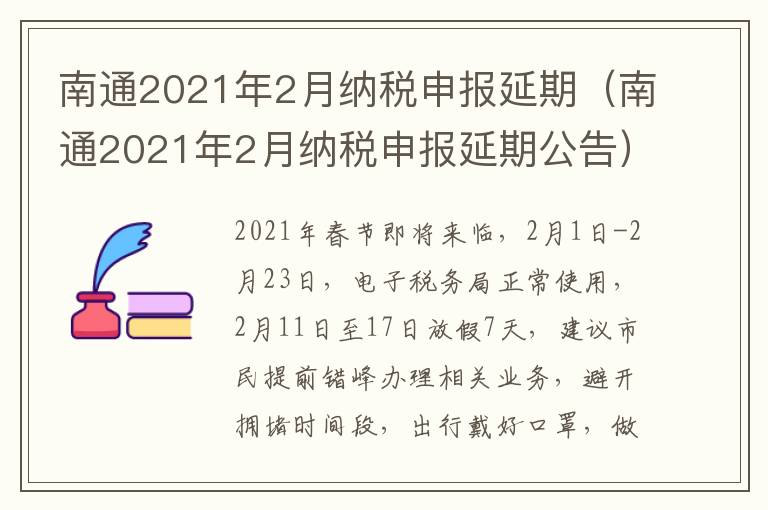 南通2021年2月纳税申报延期（南通2021年2月纳税申报延期公告）

2021年春节即将来临，2月1日-2月23日，电子税务局正常使用，2月11日至17日放假7天，建议市民提前错峰办理相关业务，避开拥堵时间段，出行戴好口罩，做